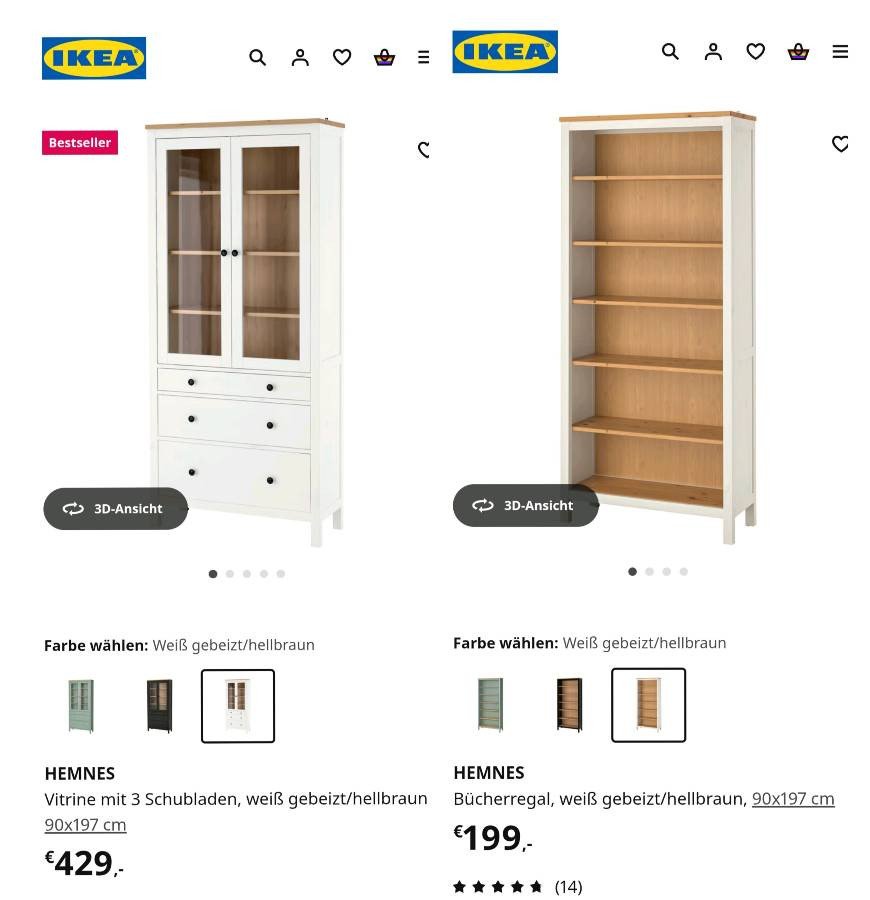 IKEA

Bestseller

3D-Ansicht

Farbe wählen: Weiß gebeizt/hellbraun

HEMNES
Vitrine mit 3 Schubladen, weiß gebeizt/hellbraun 90x197 cm

€429,-

IKEA

3D-Ansicht

Farbe wählen: Weiß gebeizt/hellbraun

HEMNES
Bücherregal, weiß gebeizt/hellbraun, 90x197 cm

€199,-

(14)